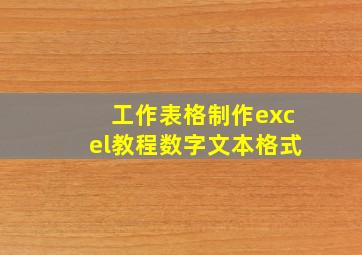 工作表格制作excel教程数字文本格式